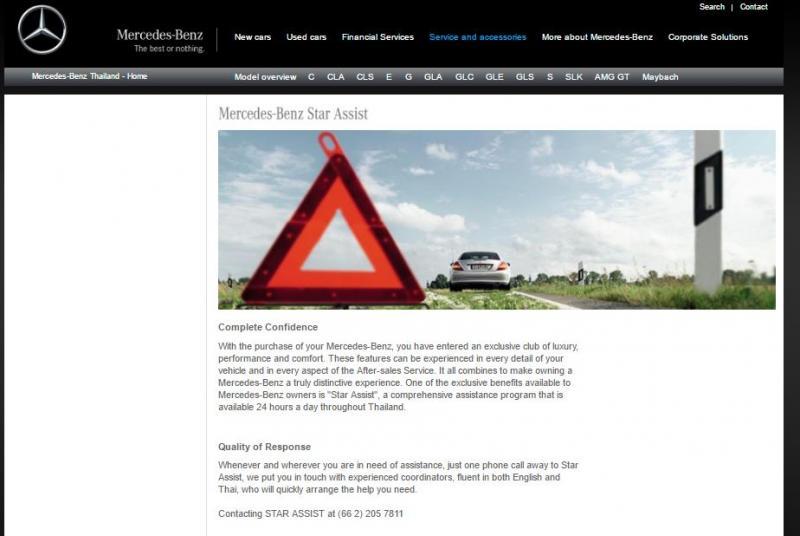 Search | Contact

Mercedes-Benz
The best or nothing.

New cars Used cars Financial Services Service and accessories More about Mercedes-Benz Corporate Solutions

Mercedes-Benz Thailand - Home

Model overview C CLA CLS E G GLA GLC GLE GLS S SLK AMG GT Maybach

Mercedes-Benz Star Assist

Complete Confidence

With the purchase of your Mercedes-Benz, you have entered an exclusive club of luxury, performance and comfort. These features can be experienced in every detail of your vehicle and in every aspect of the After-sales Service. It all combines to make owning a Mercedes-Benz a truly distinctive experience. One of the exclusive benefits available to Mercedes-Benz owners is "Star Assist", a comprehensive assistance program that is available 24 hours a day throughout Thailand.

Quality of Response

Whenever and wherever you are in need of assistance, just one phone call away to Star Assist, we put you in touch with experienced coordinators, fluent in both English and Thai, who will quickly arrange the help you need.

Contacting STAR ASSIST at (66 2) 205 7811